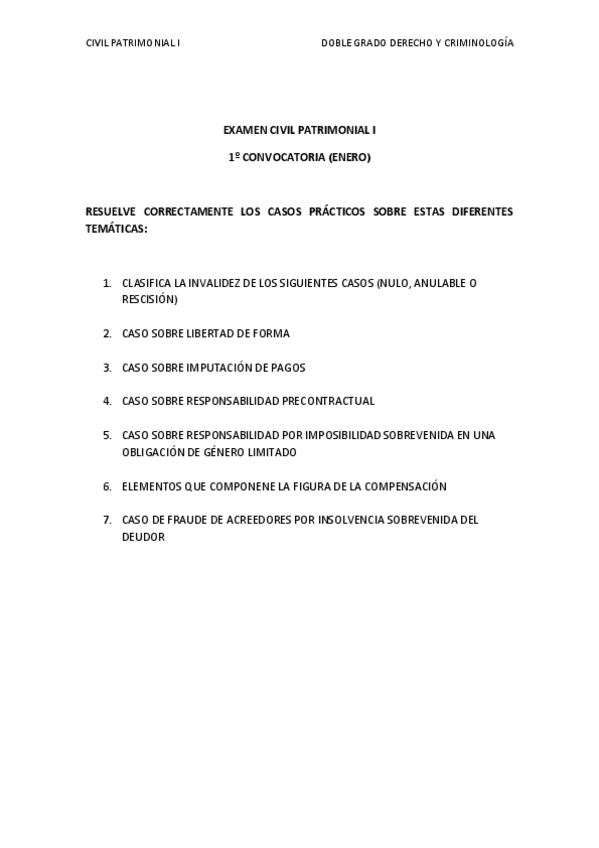 CIVIL PATRIMONIAL I

DOBLE GRADO DERECHO Y CRIMINOLOGÍA

EXAMEN CIVIL PATRIMONIAL I

1º CONVOCATORIA (ENERO)

RESUELVE CORRECTAMENTE LOS CASOS PRÁCTICOS SOBRE ESTAS DIFERENTES TEMÁTICAS:

1. CLASIFICA LA INVALIDEZ DE LOS SIGUIENTES CASOS (NULO, ANULABLE O RESCISIÓN)

2. CASO SOBRE LIBERTAD DE FORMA

3. CASO SOBRE IMPUTACIÓN DE PAGOS

4. CASO SOBRE RESPONSABILIDAD PRECONTRACTUAL

5. CASO SOBRE RESPONSABILIDAD POR IMPOSIBILIDAD SOBREVENIDA EN UNA OBLIGACIÓN DE GÉNERO LIMITADO

6. ELEMENTOS QUE COMPONENE LA FIGURA DE LA COMPENSACIÓN

7. CASO DE FRAUDE DE ACREEDORES POR INSOLVENCIA SOBREVENIDA DEL DEUDOR